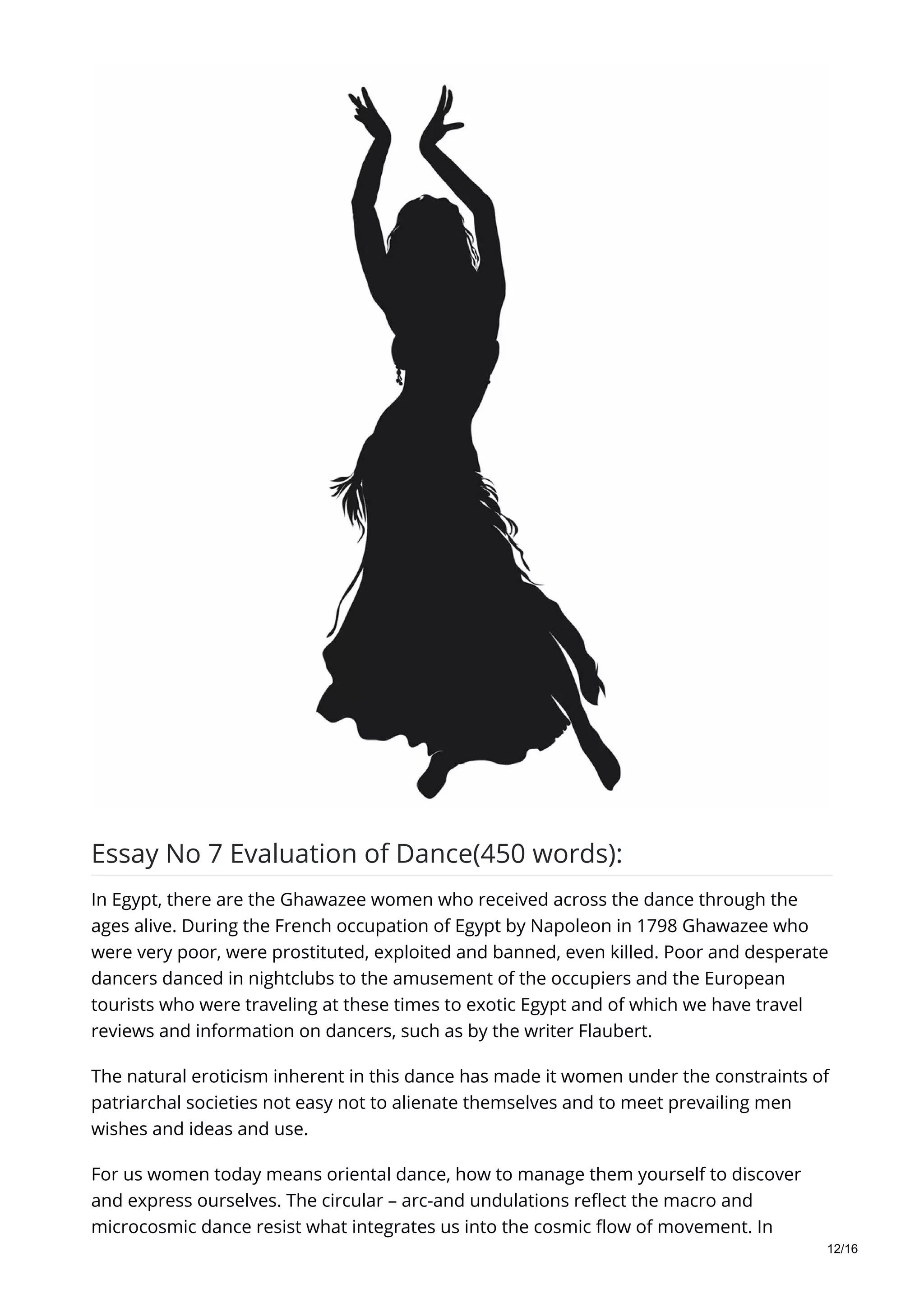 Essay No 7 Evaluation of Dance(450 words):

In Egypt, there are the Ghawazee women who received across the dance through the ages alive. During the French occupation of Egypt by Napoleon in 1798 Ghawazee who were very poor, were prostituted, exploited and banned, even killed. Poor and desperate dancers danced in nightclubs to the amusement of the occupiers and the European tourists who were traveling at these times to exotic Egypt and of which we have travel reviews and information on dancers, such as by the writer Flaubert.

The natural eroticism inherent in this dance has made it women under the constraints of patriarchal societies not easy not to alienate themselves and to meet prevailing men wishes and ideas and use.

For us women today means oriental dance, how to manage them yourself to discover and express ourselves. The circular – arc-and undulations reflect the macro and microcosmic dance resist what integrates us into the cosmic flow of movement. In

12/16